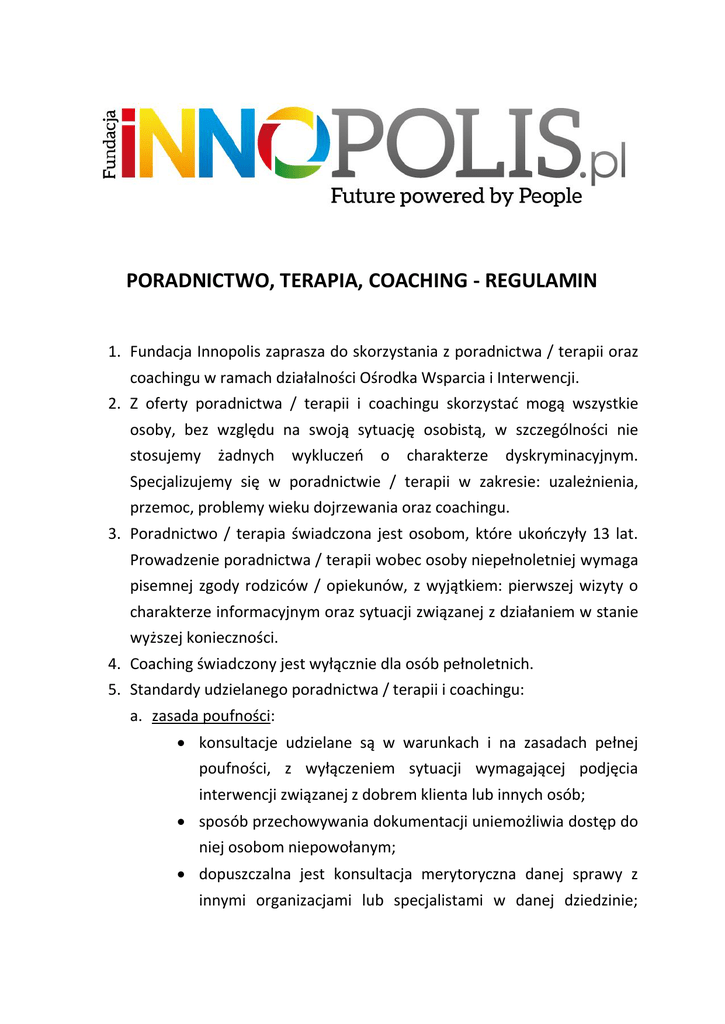 Fundacja INNOPOLIS.pl
Future powered by People

PORADNICTWO, TERAPIA, COACHING - REGULAMIN

1. Fundacja Innopolis zaprasza do skorzystania z poradnictwa / terapii oraz coachingu w ramach działalności Ośrodka Wsparcia i Interwencji.
2. Z oferty poradnictwa / terapii i coachingu skorzystać mogą wszystkie osoby, bez względu na swoją sytuację osobistą, w szczególności nie stosujemy żadnych wykluczeń o charakterze dyskryminacyjnym. Specjalizujemy się w poradnictwie / terapii w zakresie: uzależnienia, przemoc, problemy wieku dojrzewania oraz coachingu.
3. Poradnictwo / terapia świadczona jest osobom, które ukończyły 13 lat. Prowadzenie poradnictwa / terapii wobec osoby niepełnoletniej wymaga pisemnej zgody rodziców / opiekunów, z wyjątkiem: pierwszej wizyty o charakterze informacyjnym oraz sytuacji związanej z działaniem w stanie wyższej konieczności.
4. Coaching świadczony jest wyłącznie dla osób pełnoletnich.
5. Standardy udzielanego poradnictwa / terapii i coachingu:
a. zasada poufności:
• konsultacje udzielane są w warunkach i na zasadach pełnej poufności, z wyłączeniem sytuacji wymagającej podjęcia interwencji związanej z dobrem klienta lub innych osób;
• sposób przechowywania dokumentacji uniemożliwia dostęp do niej osobom niepowołanym;
• dopuszczalna jest konsultacja merytoryczna danej sprawy z innymi organizacjami lub specjalistami w danej dziedzinie;